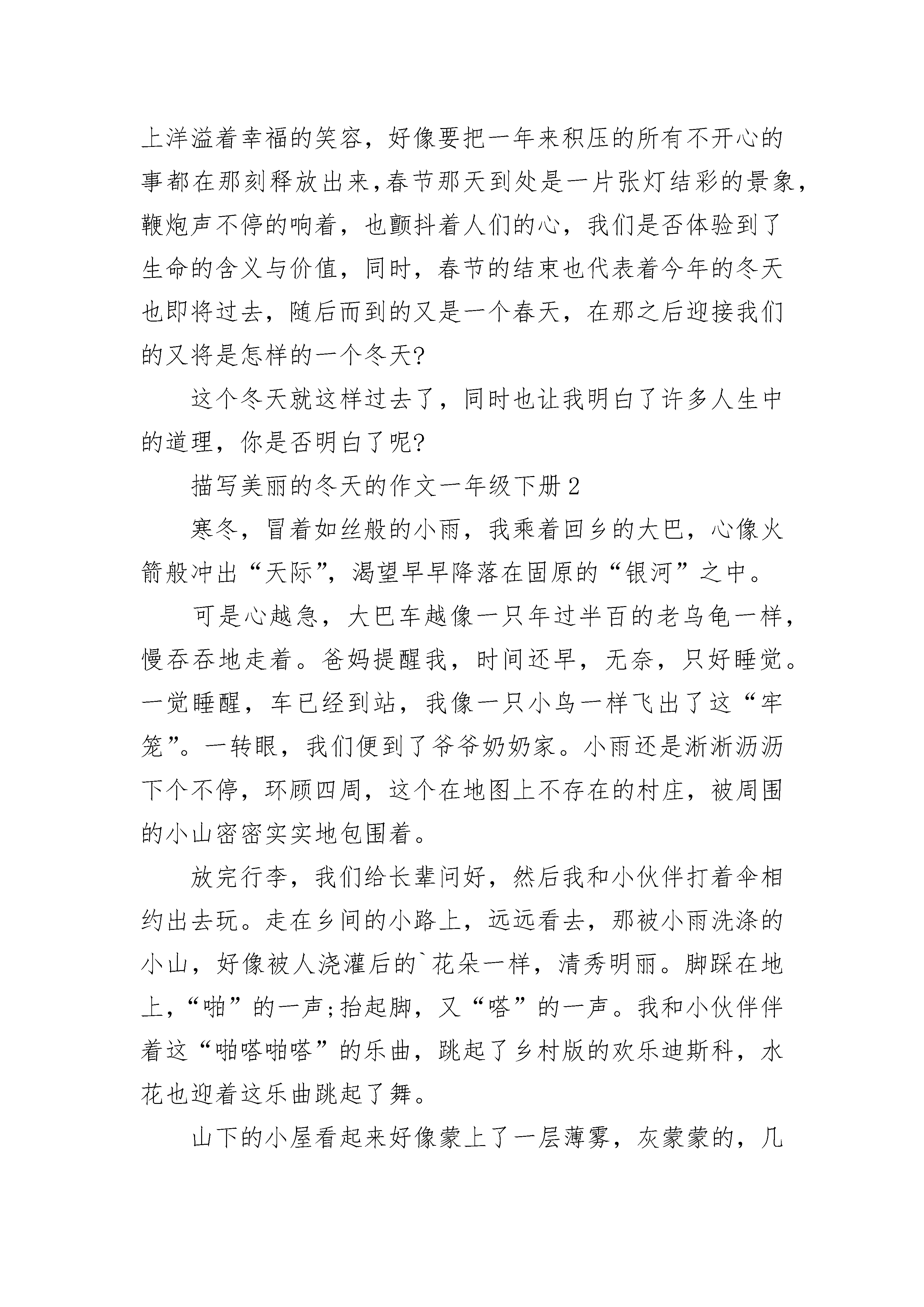 上洋溢着幸福的笑容，好像要把一年来积压的所有不开心的事都在那刻释放出来,春节那天到处是一片张灯结彩的景象，鞭炮声不停的响着，也颤抖着人们的心，我们是否体验到了生命的含义与价值，同时，春节的结束也代表着今年的冬天也即将过去，随后而到的又是一个春天，在那之后迎接我们的又将是怎样的一个冬天?

这个冬天就这样过去了，同时也让我明白了许多人生中的道理，你是否明白了呢?

描写美丽的冬天的作文一年级下册2

寒冬，冒着如丝般的小雨，我乘着回乡的大巴，心像火箭般冲出“天际”，渴望早早降落在固原的“银河”之中。

可是心越急，大巴车越像一只年过半百的老乌龟一样，慢吞吞地走着。爸妈提醒我，时间还早，无奈，只好睡觉。一觉睡醒，车已经到站，我像一只小鸟一样飞出了这“牢笼”。一转眼，我们便到了爷爷奶奶家。小雨还是淅淅沥沥下个不停，环顾四周，这个在地图上不存在的村庄，被周围的小山密密实实地包围着。

放完行李，我们给长辈问好，然后我和小伙伴打着伞相约出去玩。走在乡间的小路上，远远看去，那被小雨洗涤的小山，好像被人浇灌后的`花朵一样，清秀明丽。脚踩在地上,“啪”的一声;抬起脚，又“嗒”的一声。我和小伙伴伴着这“啪嗒啪嗒”的乐曲，跳起了乡村版的欢乐迪斯科，水花也迎着这乐曲跳起了舞。

山下的小屋看起来好像蒙上了一层薄雾，灰蒙蒙的，几